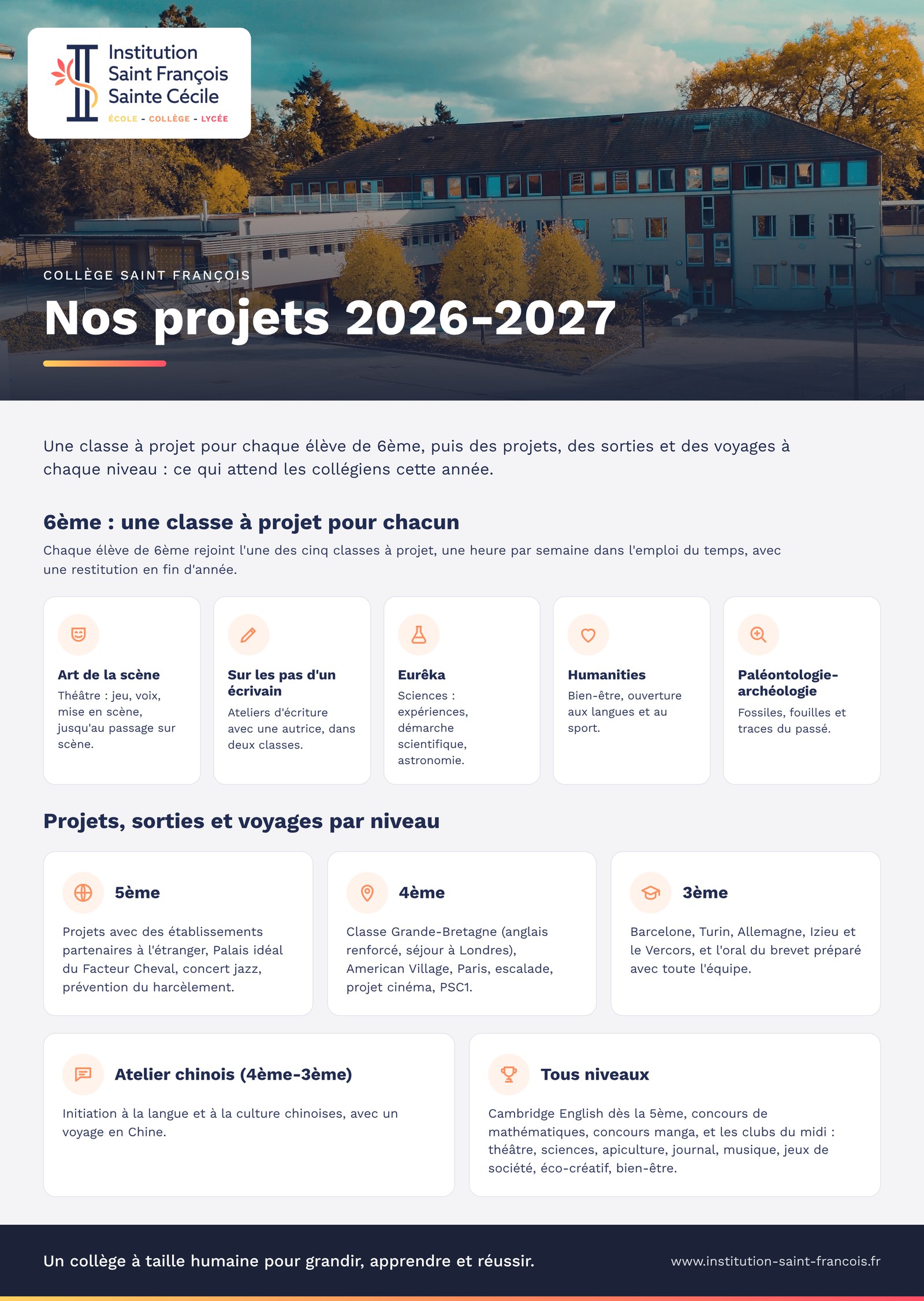 Institution
Saint François
Sainte Cécile
ÉCOLE - COLLÈGE - LYCÉE

COLLÈGE SAINT FRANÇOIS

Nos projets 2026-2027

Une classe à projet pour chaque élève de 6ème, puis des projets, des sorties et des voyages à chaque niveau : ce qui attend les collégiens cette année.

6ème : une classe à projet pour chacun

Chaque élève de 6ème rejoint l'une des cinq classes à projet, une heure par semaine dans l'emploi du temps, avec une restitution en fin d'année.

Art de la scène
Théâtre : jeu, voix, mise en scène, jusqu'au passage sur scène.

Sur les pas d'un écrivain
Ateliers d'écriture avec une autrice, dans deux classes.

Eurêka
Sciences : expériences, démarche scientifique, astronomie.

Humanities
Bien-être, ouverture aux langues et au sport.

Paléontologie-archéologie
Fossiles, fouilles et traces du passé.

Projets, sorties et voyages par niveau

5ème
Projets avec des établissements partenaires à l'étranger, Palais idéal du Facteur Cheval, concert jazz, prévention du harcèlement.

4ème
Classe Grande-Bretagne (anglais renforcé, séjour à Londres), American Village, Paris, escalade, projet cinéma, PSC1.

3ème
Barcelone, Turin, Allemagne, Izieu et le Vercors, et l'oral du brevet préparé avec toute l'équipe.

Atelier chinois (4ème-3ème)
Initiation à la langue et à la culture chinoises, avec un voyage en Chine.

Tous niveaux
Cambridge English dès la 5ème, concours de mathématiques, concours manga, et les clubs du midi : théâtre, sciences, apiculture, journal, musique, jeux de société, éco-créatif, bien-être.

Un collège à taille humaine pour grandir, apprendre et réussir.

www.institution-saint-francois.fr